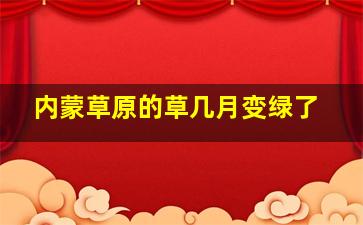 内蒙草原的草几月变绿了